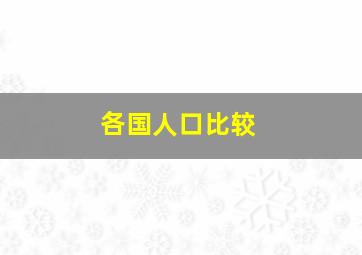 各国人口比较